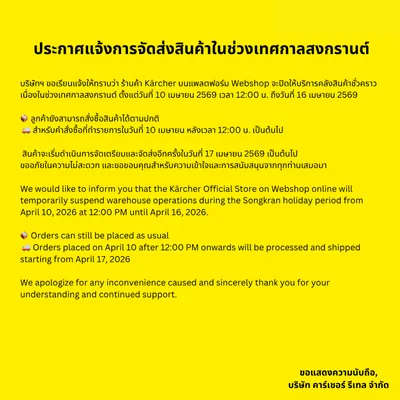 ประกาศแจ้งการจัดส่งสินค้าในช่วงเทศกาลสงกรานต์

บริษัทฯ ขอเรียนแจ้งให้ทราบว่า ร้านค้า Kärcher บนแพลตฟอร์ม Webshop จะปิดให้บริการคลังสินค้าชั่วคราว เนื่องในช่วงเทศกาลสงกรานต์ ตั้งแต่วันที่ 10 เมษายน 2569 เวลา 12:00 น. ถึงวันที่ 16 เมษายน 2569

📦 ลูกค้ายังสามารถสั่งซื้อสินค้าได้ตามปกติ
🚚 สำหรับคำสั่งซื้อที่ทำรายการในวันที่ 10 เมษายน หลังเวลา 12:00 น. เป็นต้นไป

สินค้าจะเริ่มดำเนินการจัดเตรียมและจัดส่งอีกครั้งในวันที่ 17 เมษายน 2569 เป็นต้นไป
ขออภัยในความไม่สะดวก และขอขอบคุณสำหรับความเข้าใจและการสนับสนุนจากทุกท่านเสมอมา

We would like to inform you that the Kärcher Official Store on Webshop online will temporarily suspend warehouse operations during the Songkran holiday period from April 10, 2026 at 12:00 PM until April 16, 2026.

📦 Orders can still be placed as usual
🚚 Orders placed on April 10 after 12:00 PM onwards will be processed and shipped starting from April 17, 2026

We apologize for any inconvenience caused and sincerely thank you for your understanding and continued support.

ขอแสดงความนับถือ,
บริษัท คาร์เชอร์ รีเทล จำกัด